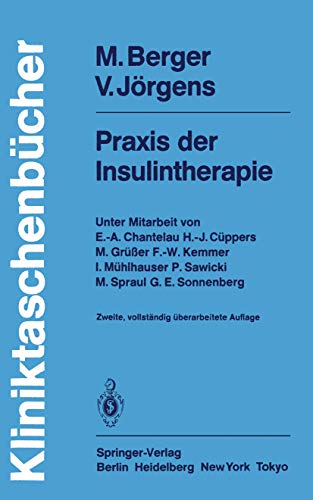 Kliniktaschenbücher

M. Berger
V. Jörgens

Praxis der Insulintherapie

Unter Mitarbeit von
E.-A. Chantelau H.-J. Cüppers
M. Grüßer F.-W. Kemmer
I. Mühlhauser P. Sawicki
M. Spraul G. E. Sonnenberg

Zweite, vollständig überarbeitete Auflage

Springer-Verlag
Berlin Heidelberg New York Tokyo